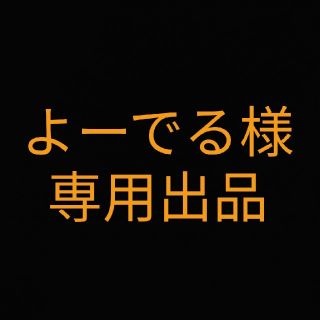 よーでる様
専用出品